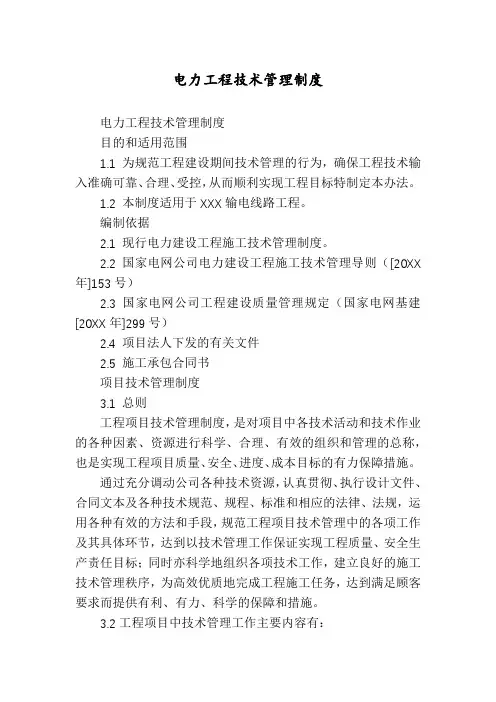 电力工程技术管理制度

电力工程技术管理制度

目的和适用范围

1.1 为规范工程建设期间技术管理的行为，确保工程技术输入准确可靠、合理、受控，从而顺利实现工程目标特制定本办法。

1.2 本制度适用于 XXX 输电线路工程。

编制依据

2.1 现行电力建设工程施工技术管理制度。

2.2 国家电网公司电力建设工程施工技术管理导则（[20XX 年]153 号）

2.3 国家电网公司工程建设质量管理规定（国家电网基建[20XX 年]299 号）

2.4 项目法人下发的有关文件

2.5 施工承包合同书

项目技术管理制度

3.1 总则

工程项目技术管理制度，是对项目中各技术活动和技术作业的各种因素、资源进行科学、合理、有效的组织和管理的总称，也是实现工程项目质量、安全、进度、成本目标的有力保障措施。

通过充分调动公司各种技术资源，认真贯彻、执行设计文件、合同文本及各种技术规范、规程、标准和相应的法律、法规，运用各种有效的方法和手段，规范工程项目技术管理中的各项工作及其具体环节，达到以技术管理工作保证实现工程质量、安全生产责任目标；同时亦科学地组织各项技术工作，建立良好的施工技术管理秩序，为高效优质地完成工程施工任务，达到满足顾客要求而提供有利、有力、科学的保障和措施。

3.2 工程项目中技术管理工作主要内容有：